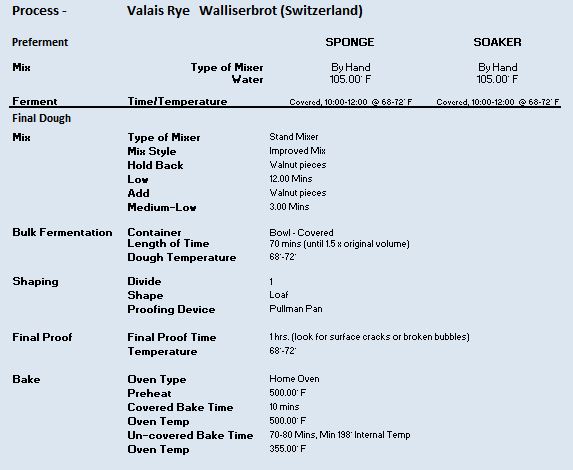 Process - Valais Rye Walliserbrot (Switzerland)

| Preferment | | SPONGE | SOAKER |
|---|---|---|---|
| Mix | Type of Mixer | By Hand | By Hand |
| | Water | 105.00° F | 105.00° F |
| Ferment | Time/Temperature | Covered, 10:00-12:00 @ 68-72° F | Covered, 10:00-12:00 @ 68-72° F |

Final Dough

| | | |
|---|---|---|
| Mix | Type of Mixer | Stand Mixer |
| | Mix Style | Improved Mix |
| | Hold Back | Walnut pieces |
| | Low | 12.00 Mins |
| | Add | Walnut pieces |
| | Medium-Low | 3.00 Mins |
| Bulk Fermentation | Container | Bowl - Covered |
| | Length of Time | 70 mins (until 1.5 x original volume) |
| | Dough Temperature | 68°-72° |
| Shaping | Divide | 1 |
| | Shape | Loaf |
| | Proofing Device | Pullman Pan |
| Final Proof | Final Proof Time | 1 hrs. (look for surface cracks or broken bubbles) |
| | Temperature | 68°-72° |
| Bake | Oven Type | Home Oven |
| | Preheat | 500.00° F |
| | Covered Bake Time | 10 mins |
| | Oven Temp | 500.00° F |
| | Un-covered Bake Time | 70-80 Mins, Min 198° Internal Temp |
| | Oven Temp | 355.00° F |